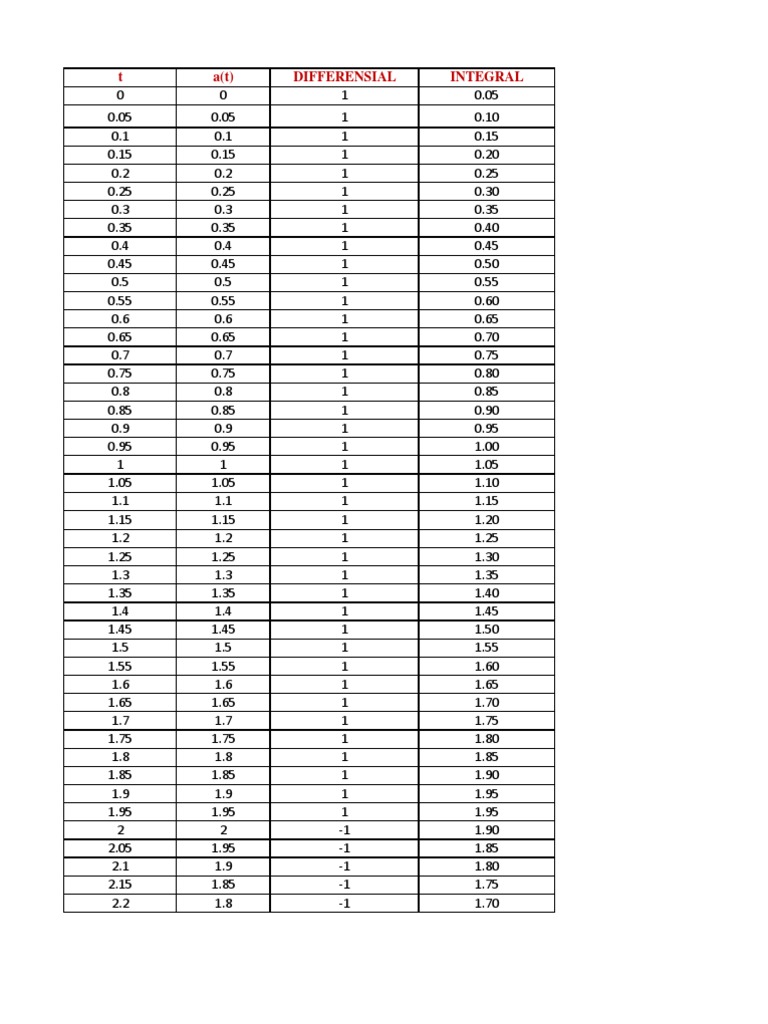 | t | a(t) | DIFFERENSIAL | INTEGRAL |
|---|---|---|---|
| 0 | 0 | 1 | 0.05 |
| 0.05 | 0.05 | 1 | 0.10 |
| 0.1 | 0.1 | 1 | 0.15 |
| 0.15 | 0.15 | 1 | 0.20 |
| 0.2 | 0.2 | 1 | 0.25 |
| 0.25 | 0.25 | 1 | 0.30 |
| 0.3 | 0.3 | 1 | 0.35 |
| 0.35 | 0.35 | 1 | 0.40 |
| 0.4 | 0.4 | 1 | 0.45 |
| 0.45 | 0.45 | 1 | 0.50 |
| 0.5 | 0.5 | 1 | 0.55 |
| 0.55 | 0.55 | 1 | 0.60 |
| 0.6 | 0.6 | 1 | 0.65 |
| 0.65 | 0.65 | 1 | 0.70 |
| 0.7 | 0.7 | 1 | 0.75 |
| 0.75 | 0.75 | 1 | 0.80 |
| 0.8 | 0.8 | 1 | 0.85 |
| 0.85 | 0.85 | 1 | 0.90 |
| 0.9 | 0.9 | 1 | 0.95 |
| 0.95 | 0.95 | 1 | 1.00 |
| 1 | 1 | 1 | 1.05 |
| 1.05 | 1.05 | 1 | 1.10 |
| 1.1 | 1.1 | 1 | 1.15 |
| 1.15 | 1.15 | 1 | 1.20 |
| 1.2 | 1.2 | 1 | 1.25 |
| 1.25 | 1.25 | 1 | 1.30 |
| 1.3 | 1.3 | 1 | 1.35 |
| 1.35 | 1.35 | 1 | 1.40 |
| 1.4 | 1.4 | 1 | 1.45 |
| 1.45 | 1.45 | 1 | 1.50 |
| 1.5 | 1.5 | 1 | 1.55 |
| 1.55 | 1.55 | 1 | 1.60 |
| 1.6 | 1.6 | 1 | 1.65 |
| 1.65 | 1.65 | 1 | 1.70 |
| 1.7 | 1.7 | 1 | 1.75 |
| 1.75 | 1.75 | 1 | 1.80 |
| 1.8 | 1.8 | 1 | 1.85 |
| 1.85 | 1.85 | 1 | 1.90 |
| 1.9 | 1.9 | 1 | 1.95 |
| 1.95 | 1.95 | 1 | 1.95 |
| 2 | 2 | -1 | 1.90 |
| 2.05 | 1.95 | -1 | 1.85 |
| 2.1 | 1.9 | -1 | 1.80 |
| 2.15 | 1.85 | -1 | 1.75 |
| 2.2 | 1.8 | -1 | 1.70 |